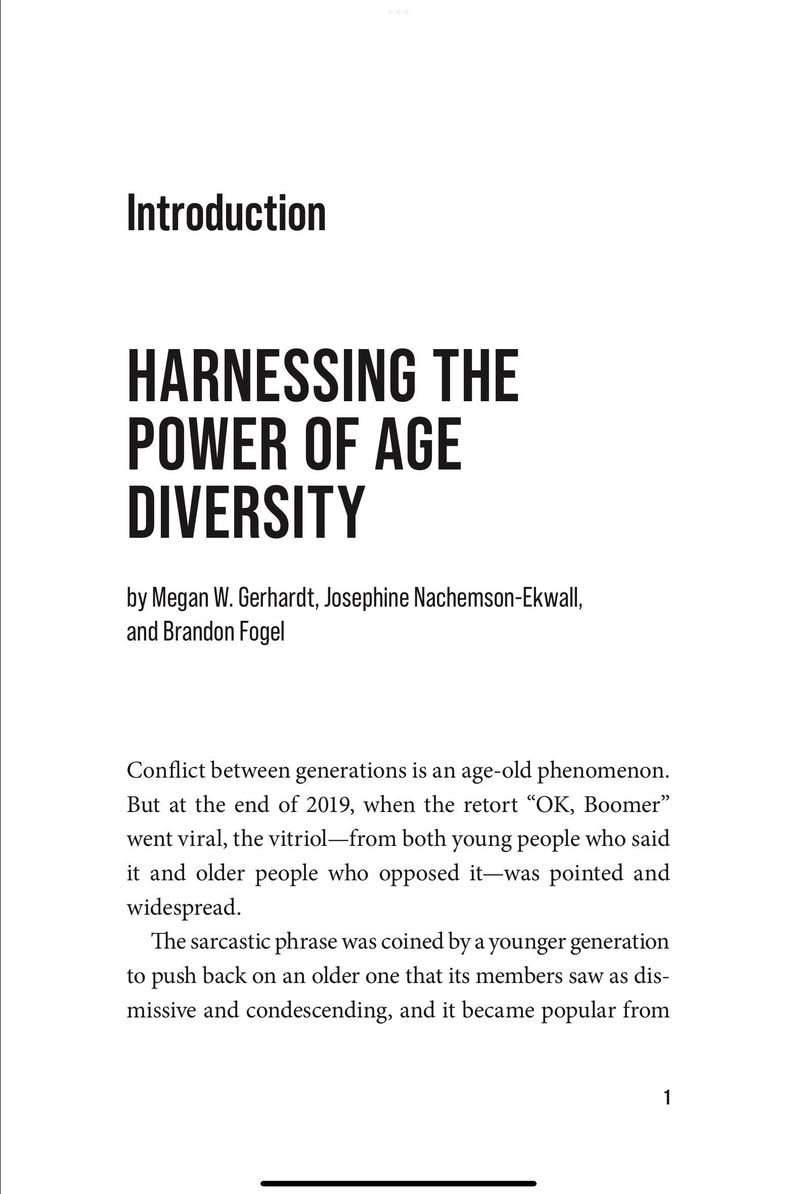 Introduction

HARNESSING THE POWER OF AGE DIVERSITY

by Megan W. Gerhardt, Josephine Nachemson-Ekwall, and Brandon Fogel

Conflict between generations is an age-old phenomenon. But at the end of 2019, when the retort “OK, Boomer” went viral, the vitriol—from both young people who said it and older people who opposed it—was pointed and widespread.

The sarcastic phrase was coined by a younger generation to push back on an older one that its members saw as dismissive and condescending, and it became popular from

1